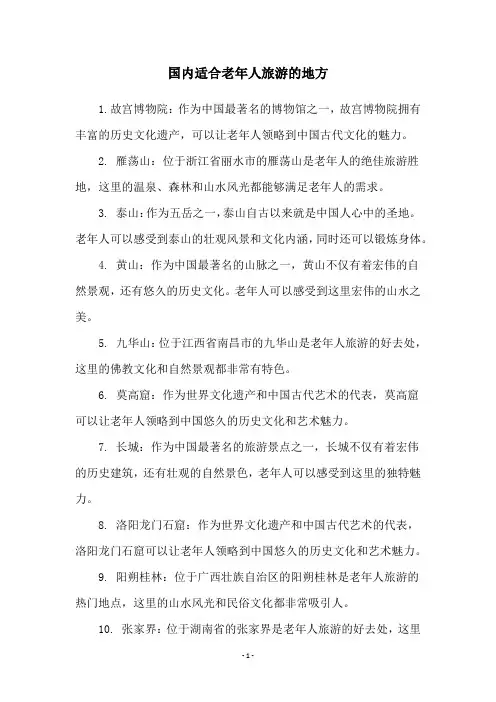 国内适合老年人旅游的地方

1. 故宫博物院：作为中国最著名的博物馆之一，故宫博物院拥有丰富的历史文化遗产，可以让老年人领略到中国古代文化的魅力。

2. 雁荡山：位于浙江省丽水市的雁荡山是老年人的绝佳旅游胜地，这里的温泉、森林和山水风光都能够满足老年人的需求。

3. 泰山：作为五岳之一，泰山自古以来就是中国人心中的圣地。老年人可以感受到泰山的壮观风景和文化内涵，同时还可以锻炼身体。

4. 黄山：作为中国最著名的山脉之一，黄山不仅有着宏伟的自然景观，还有悠久的历史文化。老年人可以感受到这里宏伟的山水之美。

5. 九华山：位于江西省南昌市的九华山是老年人旅游的好去处，这里的佛教文化和自然景观都非常有特色。

6. 莫高窟：作为世界文化遗产和中国古代艺术的代表，莫高窟可以让老年人领略到中国悠久的历史文化和艺术魅力。

7. 长城：作为中国最著名的旅游景点之一，长城不仅有着宏伟的历史建筑，还有壮观的自然景色，老年人可以感受到这里的独特魅力。

8. 洛阳龙门石窟：作为世界文化遗产和中国古代艺术的代表，洛阳龙门石窟可以让老年人领略到中国悠久的历史文化和艺术魅力。

9. 阳朔桂林：位于广西壮族自治区的阳朔桂林是老年人旅游的热门地点，这里的山水风光和民俗文化都非常吸引人。

10. 张家界：位于湖南省的张家界是老年人旅游的好去处，这里

- 1 -